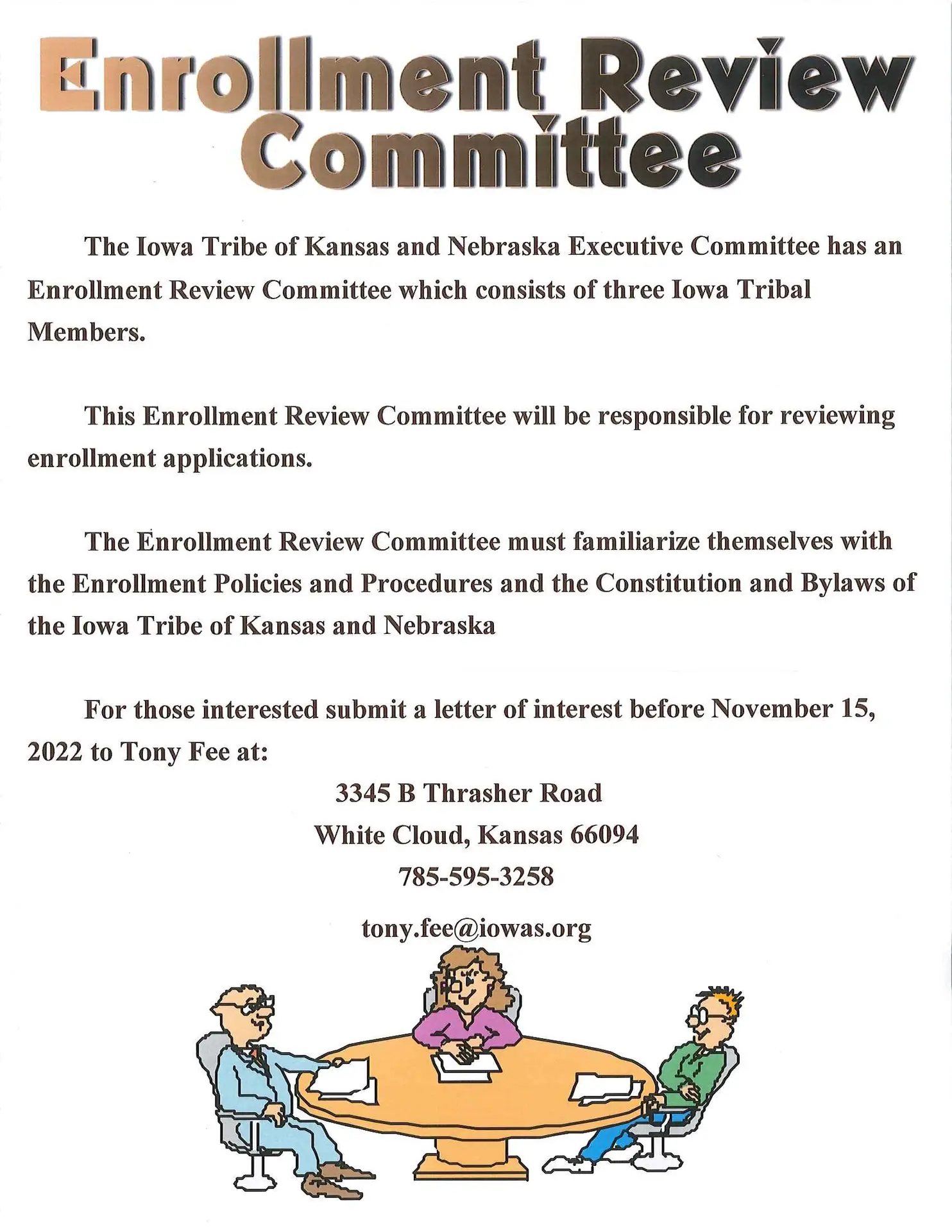 Enrollment Review Committee

The Iowa Tribe of Kansas and Nebraska Executive Committee has an Enrollment Review Committee which consists of three Iowa Tribal Members.

This Enrollment Review Committee will be responsible for reviewing enrollment applications.

The Enrollment Review Committee must familiarize themselves with the Enrollment Policies and Procedures and the Constitution and Bylaws of the Iowa Tribe of Kansas and Nebraska

For those interested submit a letter of interest before November 15, 2022 to Tony Fee at:

3345 B Thrasher Road
White Cloud, Kansas 66094
785-595-3258
tony.fee@iowas.org